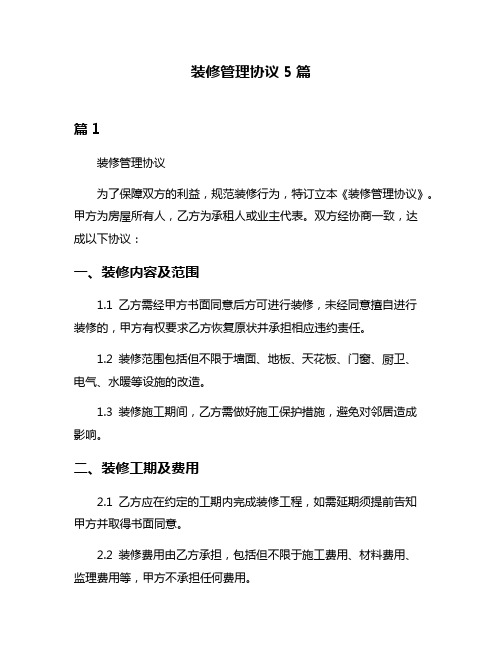 装修管理协议 5 篇

篇 1

装修管理协议

为了保障双方的利益，规范装修行为，特订立本《装修管理协议》。甲方为房屋所有人，乙方为承租人或业主代表。双方经协商一致，达成以下协议：

一、装修内容及范围

1.1 乙方需经甲方书面同意后方可进行装修，未经同意擅自进行装修的，甲方有权要求乙方恢复原状并承担相应违约责任。

1.2 装修范围包括但不限于墙面、地板、天花板、门窗、厨卫、电气、水暖等设施的改造。

1.3 装修施工期间，乙方需做好施工保护措施，避免对邻居造成影响。

二、装修工期及费用

2.1 乙方应在约定的工期内完成装修工程，如需延期须提前告知甲方并取得书面同意。

2.2 装修费用由乙方承担，包括但不限于施工费用、材料费用、监理费用等，甲方不承担任何费用。